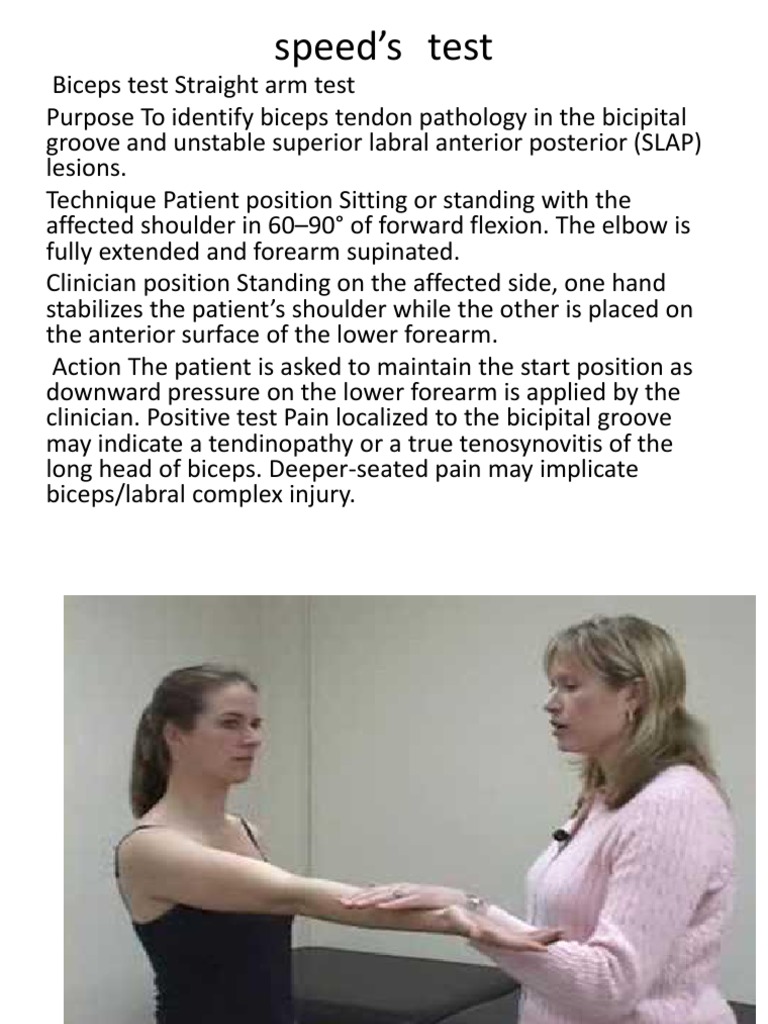 speed’s test

Biceps test Straight arm test

Purpose To identify biceps tendon pathology in the bicipital groove and unstable superior labral anterior posterior (SLAP) lesions.

Technique Patient position Sitting or standing with the affected shoulder in 60–90° of forward flexion. The elbow is fully extended and forearm supinated.

Clinician position Standing on the affected side, one hand stabilizes the patient’s shoulder while the other is placed on the anterior surface of the lower forearm.

Action The patient is asked to maintain the start position as downward pressure on the lower forearm is applied by the clinician. Positive test Pain localized to the bicipital groove may indicate a tendinopathy or a true tenosynovitis of the long head of biceps. Deeper-seated pain may implicate biceps/labral complex injury.